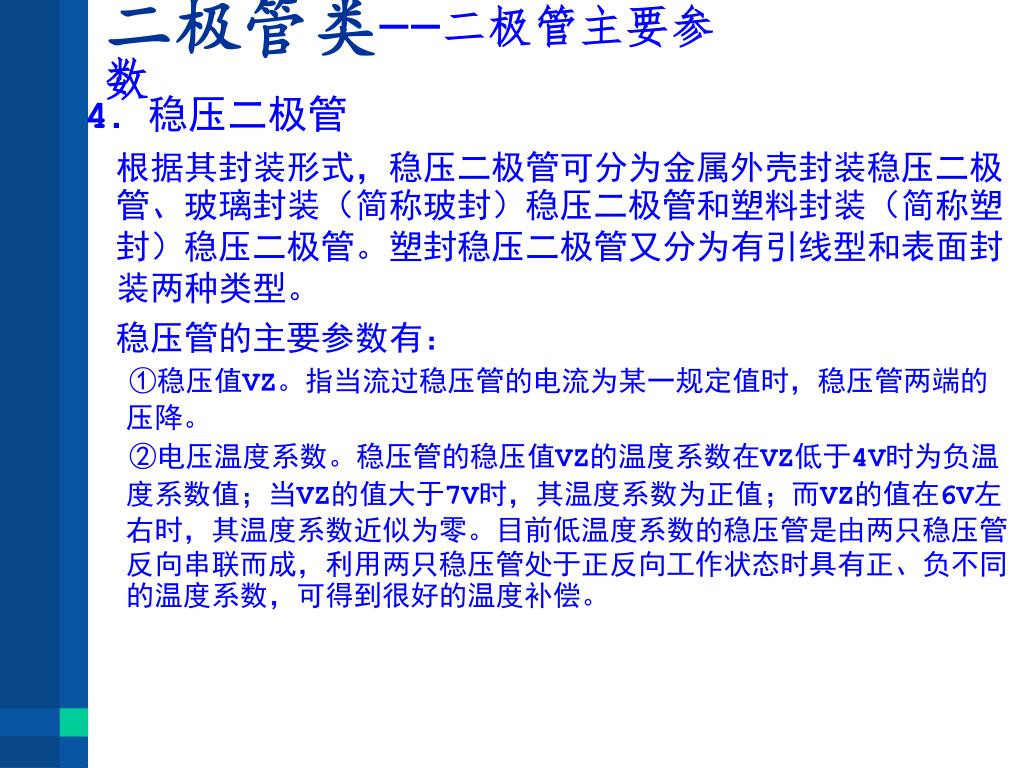 二极管类--二极管主要参数

4. 稳压二极管

根据其封装形式，稳压二极管可分为金属外壳封装稳压二极管、玻璃封装（简称玻封）稳压二极管和塑料封装（简称塑封）稳压二极管。塑封稳压二极管又分为有引线型和表面封装两种类型。

稳压管的主要参数有：

①稳压值VZ。指当流过稳压管的电流为某一规定值时，稳压管两端的压降。

②电压温度系数。稳压管的稳压值VZ的温度系数在VZ低于4V时为负温度系数值；当VZ的值大于7V时，其温度系数为正值；而VZ的值在6V左右时，其温度系数近似为零。目前低温度系数的稳压管是由两只稳压管反向串联而成，利用两只稳压管处于正反向工作状态时具有正、负不同的温度系数，可得到很好的温度补偿。